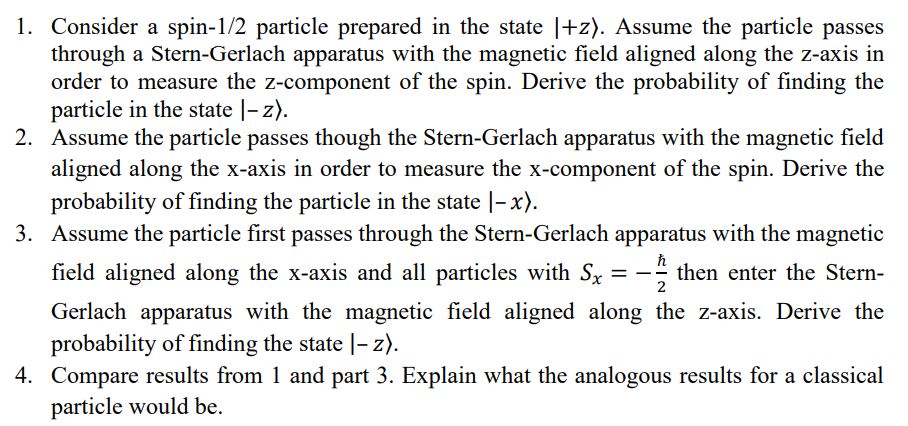 1. Consider a spin-1/2 particle prepared in the state $|+z\rangle$. Assume the particle passes through a Stern-Gerlach apparatus with the magnetic field aligned along the z-axis in order to measure the z-component of the spin. Derive the probability of finding the particle in the state $|-z\rangle$.
2. Assume the particle passes though the Stern-Gerlach apparatus with the magnetic field aligned along the x-axis in order to measure the x-component of the spin. Derive the probability of finding the particle in the state $|-x\rangle$.
3. Assume the particle first passes through the Stern-Gerlach apparatus with the magnetic field aligned along the x-axis and all particles with $S_x = -\frac{\hbar}{2}$ then enter the Stern-Gerlach apparatus with the magnetic field aligned along the z-axis. Derive the probability of finding the state $|-z\rangle$.
4. Compare results from 1 and part 3. Explain what the analogous results for a classical particle would be.